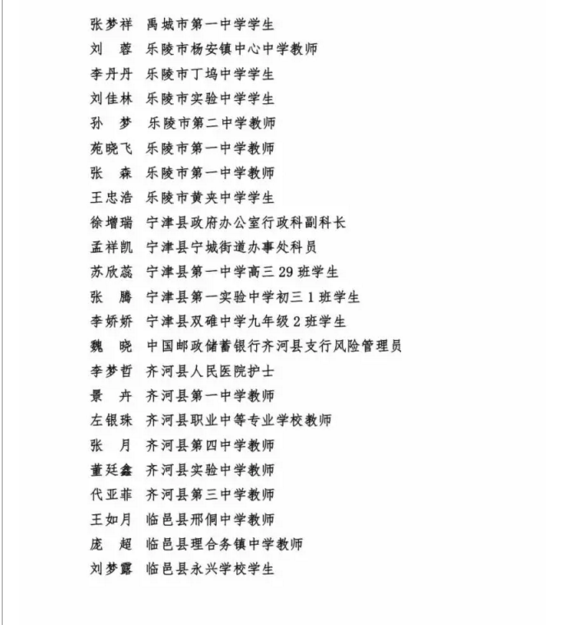 张梦祥　禹城市第一中学学生
刘　蓉　乐陵市杨安镇中心中学教师
李丹丹　乐陵市丁坞中学学生
刘佳林　乐陵市实验中学学生
孙　梦　乐陵市第二中学教师
苑晓飞　乐陵市第一中学教师
张　森　乐陵市第一中学教师
王忠浩　乐陵市黄夹中学学生
徐增瑞　宁津县政府办公室行政科副科长
孟祥凯　宁津县宁城街道办事处科员
苏欣蕊　宁津县第一中学高三 29 班学生
张　腾　宁津县第一实验中学初三 1 班学生
李娇娇　宁津县双碓中学九年级 2 班学生
魏　晓　中国邮政储蓄银行齐河县支行风险管理员
李梦哲　齐河县人民医院护士
景　卉　齐河县第一中学教师
左银珠　齐河县职业中等专业学校教师
张　月　齐河县第四中学教师
董廷鑫　齐河县实验中学教师
代亚菲　齐河县第三中学教师
王如月　临邑县邢侗中学教师
庞　超　临邑县理合务镇中学教师
刘梦露　临邑县永兴学校学生